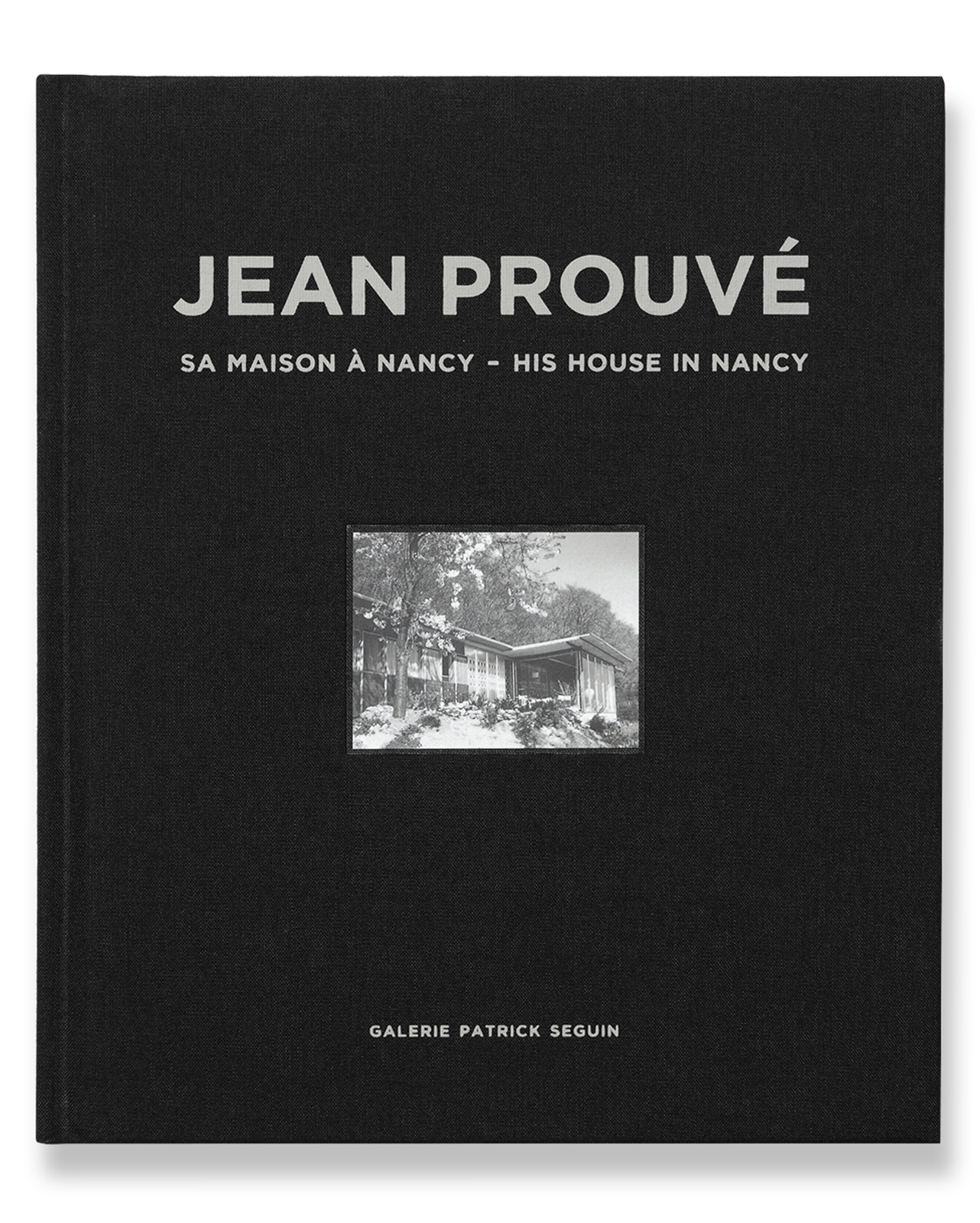 JEAN PROUVÉ

SA MAISON À NANCY - HIS HOUSE IN NANCY

GALERIE PATRICK SEGUIN